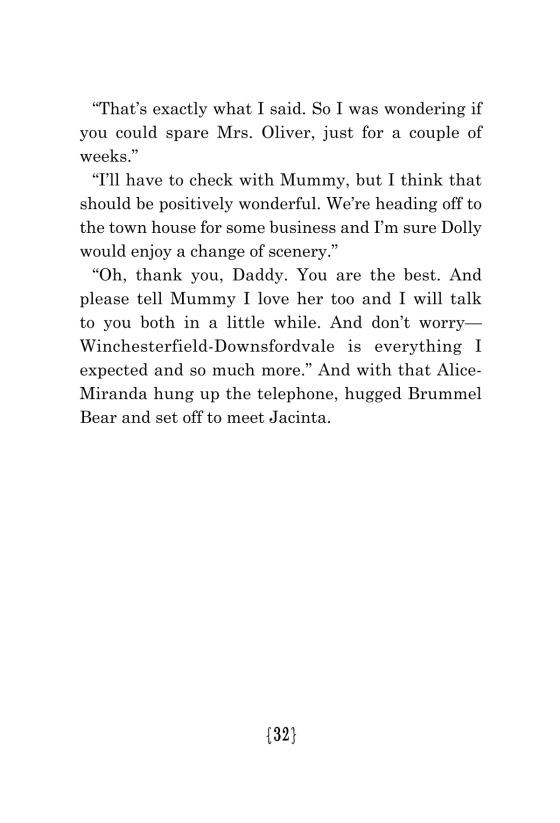 “That’s exactly what I said. So I was wondering if you could spare Mrs. Oliver, just for a couple of weeks.”

“I’ll have to check with Mummy, but I think that should be positively wonderful. We’re heading off to the town house for some business and I’m sure Dolly would enjoy a change of scenery.”

“Oh, thank you, Daddy. You are the best. And please tell Mummy I love her too and I will talk to you both in a little while. And don’t worry—Winchesterfield-Downsfordvale is everything I expected and so much more.” And with that Alice-Miranda hung up the telephone, hugged Brummel Bear and set off to meet Jacinta.

{32}